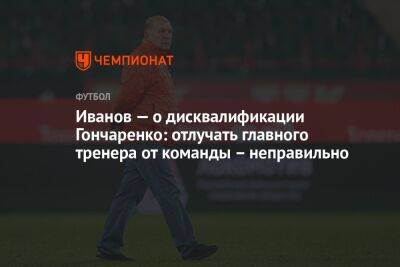 ЧЕМПИОНАТ

ФУТБОЛ

Иванов — о дисквалификации Гончаренко: отлучать главного тренера от команды – неправильно